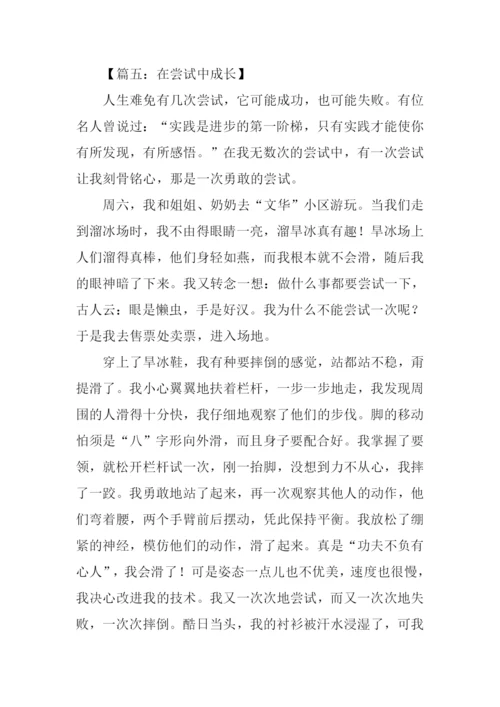 【篇五：在尝试中成长】

人生难免有几次尝试，它可能成功，也可能失败。有位名人曾说过：“实践是进步的第一阶梯，只有实践才能使你有所发现，有所感悟。”在我无数次的尝试中，有一次尝试让我刻骨铭心，那是一次勇敢的尝试。

周六，我和姐姐、奶奶去“文华”小区游玩。当我们走到溜冰场时，我不由得眼睛一亮，溜旱冰真有趣！旱冰场上人们溜得真棒，他们身轻如燕，而我根本就不会滑，随后我的眼神暗了下来。我又转念一想：做什么事都要尝试一下，古人云：眼是懒虫，手是好汉。我为什么不能尝试一次呢？于是我去售票处卖票，进入场地。

穿上了旱冰鞋，我有种要摔倒的感觉，站都站不稳，甭提滑了。我小心翼翼地扶着栏杆，一步一步地走，我发现周围的人滑得十分快，我仔细地观察了他们的步伐。脚的移动怕须是“八”字形向外滑，而且身子要配合好。我掌握了要领，就松开栏杆试一次，刚一抬脚，没想到力不从心，我摔了一跤。我勇敢地站了起来，再一次观察其他人的动作，他们弯着腰，两个手臂前后摆动，凭此保持平衡。我放松了绷紧的神经，模仿他们的动作，滑了起来。真是“功夫不负有心人”，我会滑了！可是姿态一点儿也不优美，速度也很慢，我决心改进我的技术。我又一次次地尝试，而又一次次地失败，一次次摔倒。酷日当头，我的衬衫被汗水浸湿了，可我